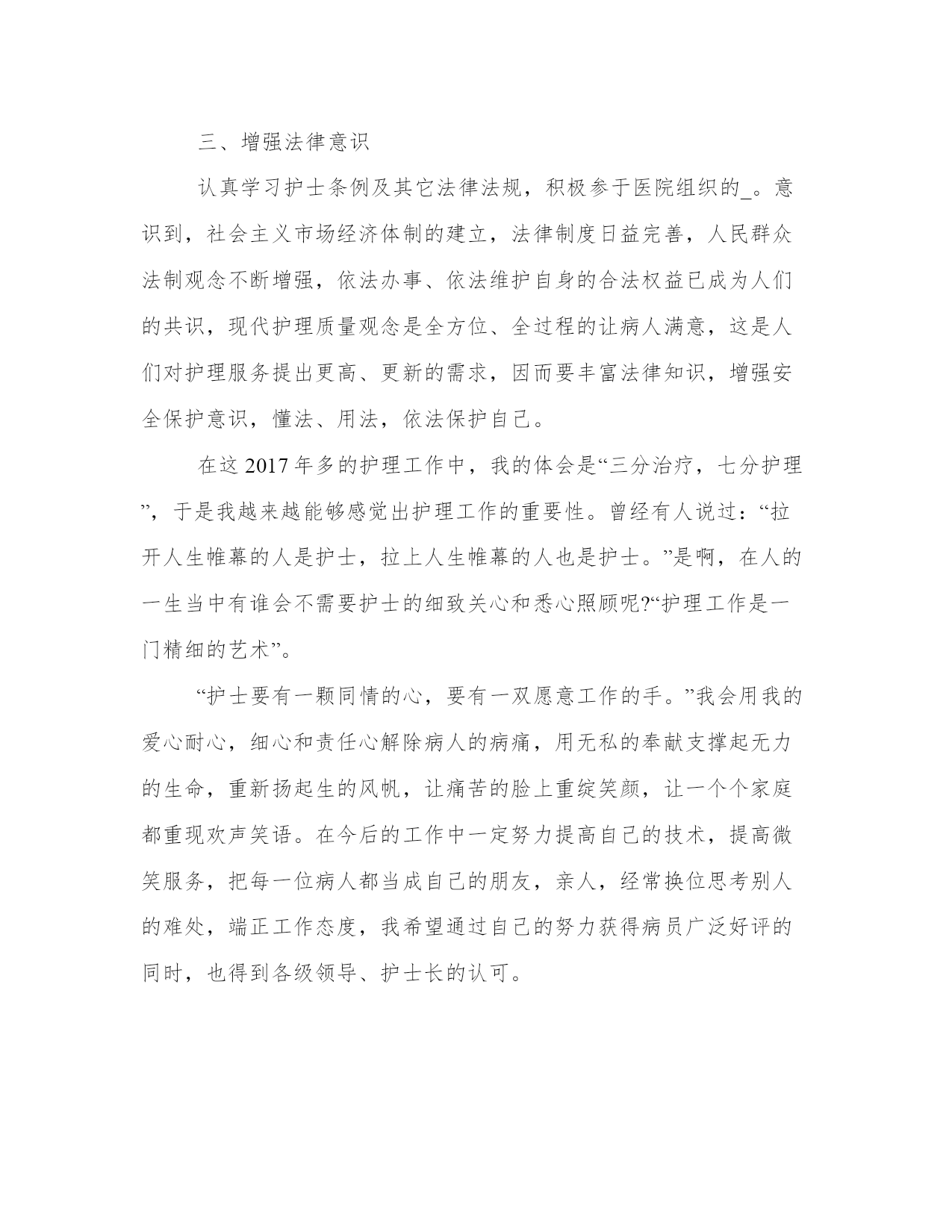 三、增强法律意识

认真学习护士条例及其它法律法规，积极参于医院组织的_。意识到，社会主义市场经济体制的建立，法律制度日益完善，人民群众法制观念不断增强，依法办事、依法维护自身的合法权益已成为人们的共识，现代护理质量观念是全方位、全过程的让病人满意，这是人们对护理服务提出更高、更新的需求，因而要丰富法律知识，增强安全保护意识，懂法、用法，依法保护自己。

在这 2017 年多的护理工作中，我的体会是“三分治疗，七分护理”，于是我越来越能够感觉出护理工作的重要性。曾经有人说过：“拉开人生帷幕的人是护士，拉上人生帷幕的人也是护士。”是啊，在人的一生当中有谁会不需要护士的细致关心和悉心照顾呢?“护理工作是一门精细的艺术”。

“护士要有一颗同情的心，要有一双愿意工作的手。”我会用我的爱心耐心，细心和责任心解除病人的病痛，用无私的奉献支撑起无力的生命，重新扬起生的风帆，让痛苦的脸上重绽笑颜，让一个个家庭都重现欢声笑语。在今后的工作中一定努力提高自己的技术，提高微笑服务，把每一位病人都当成自己的朋友，亲人，经常换位思考别人的难处，端正工作态度，我希望通过自己的努力获得病员广泛好评的同时，也得到各级领导、护士长的认可。